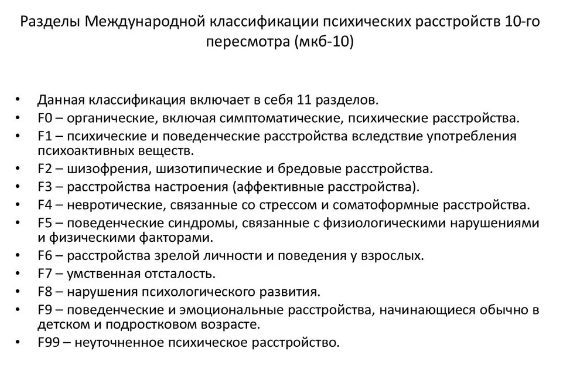 Разделы Международной классификации психических расстройств 10-го пересмотра (мкб-10)

• Данная классификация включает в себя 11 разделов.
• F0 – органические, включая симптоматические, психические расстройства.
• F1 – психические и поведенческие расстройства вследствие употребления психоактивных веществ.
• F2 – шизофрения, шизотипические и бредовые расстройства.
• F3 – расстройства настроения (аффективные расстройства).
• F4 – невротические, связанные со стрессом и соматоформные расстройства.
• F5 – поведенческие синдромы, связанные с физиологическими нарушениями и физическими факторами.
• F6 – расстройства зрелой личности и поведения у взрослых.
• F7 – умственная отсталость.
• F8 – нарушения психологического развития.
• F9 – поведенческие и эмоциональные расстройства, начинающиеся обычно в детском и подростковом возрасте.
• F99 – неуточненное психическое расстройство.